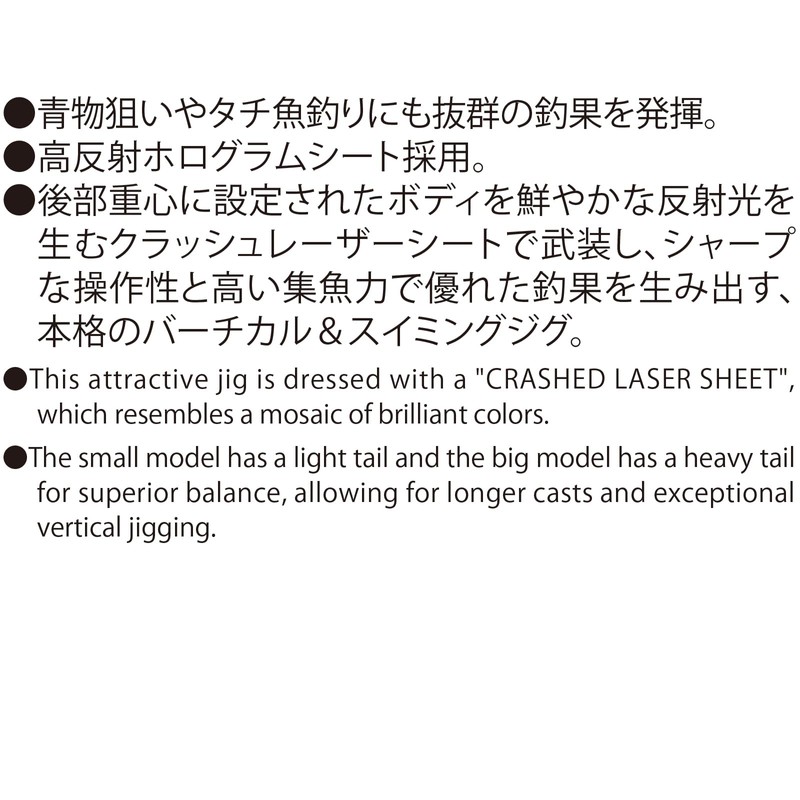 ●青物狙いやタチ魚釣りにも抜群の釣果を発揮。
●高反射ホログラムシート採用。
●後部重心に設定されたボディを鮮やかな反射光を生むクラッシュレーザーシートで武装し、シャープな操作性と高い集魚力で優れた釣果を生み出す、本格のバーチカル＆スイミングジグ。

●This attractive jig is dressed with a "CRASHED LASER SHEET", which resembles a mosaic of brilliant colors.

●The small model has a light tail and the big model has a heavy tail for superior balance, allowing for longer casts and exceptional vertical jigging.